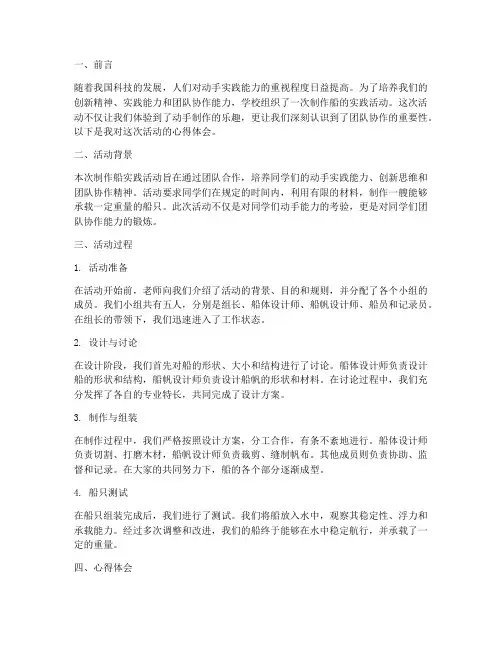 一、前言

随着我国科技的发展，人们对动手实践能力的重视程度日益提高。为了培养我们的创新精神、实践能力和团队协作能力，学校组织了一次制作船的实践活动。这次活动不仅让我们体验到了动手制作的乐趣，更让我们深刻认识到了团队协作的重要性。以下是我对这次活动的心得体会。

二、活动背景

本次制作船实践活动旨在通过团队合作，培养同学们的动手实践能力、创新思维和团队协作精神。活动要求同学们在规定的时间内，利用有限的材料，制作一艘能够承载一定重量的船只。此次活动不仅是对同学们动手能力的考验，更是对同学们团队协作能力的锻炼。

三、活动过程

1. 活动准备

在活动开始前，老师向我们介绍了活动的背景、目的和规则，并分配了各个小组的成员。我们小组共有五人，分别是组长、船体设计师、船帆设计师、船员和记录员。在组长的带领下，我们迅速进入了工作状态。

2. 设计与讨论

在设计阶段，我们首先对船的形状、大小和结构进行了讨论。船体设计师负责设计船的形状和结构，船帆设计师负责设计船帆的形状和材料。在讨论过程中，我们充分发挥了各自的专业特长，共同完成了设计方案。

3. 制作与组装

在制作过程中，我们严格按照设计方案，分工合作，有条不紊地进行。船体设计师负责切割、打磨木材，船帆设计师负责裁剪、缝制帆布。其他成员则负责协助、监督和记录。在大家的共同努力下，船的各个部分逐渐成型。

4. 船只测试

在船只组装完成后，我们进行了测试。我们将船放入水中，观察其稳定性、浮力和承载能力。经过多次调整和改进，我们的船终于能够在水中稳定航行，并承载了一定的重量。

四、心得体会